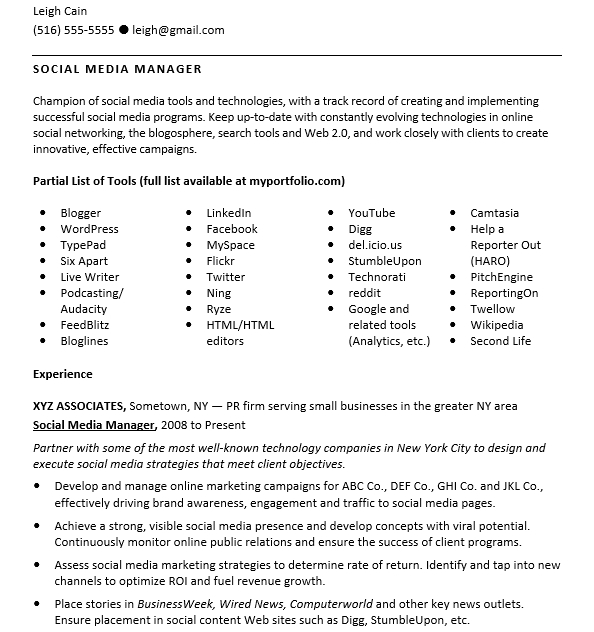 Leigh Cain
(516) 555-5555 ● leigh@gmail.com

SOCIAL MEDIA MANAGER

Champion of social media tools and technologies, with a track record of creating and implementing successful social media programs. Keep up-to-date with constantly evolving technologies in online social networking, the blogosphere, search tools and Web 2.0, and work closely with clients to create innovative, effective campaigns.

Partial List of Tools (full list available at myportfolio.com)

- Blogger
- WordPress
- TypePad
- Six Apart
- Live Writer
- Podcasting/ Audacity
- FeedBlitz
- Bloglines

- LinkedIn
- Facebook
- MySpace
- Flickr
- Twitter
- Ning
- Ryze
- HTML/HTML editors

- YouTube
- Digg
- del.icio.us
- StumbleUpon
- Technorati
- reddit
- Google and related tools (Analytics, etc.)

- Camtasia
- Help a Reporter Out (HARO)
- PitchEngine
- ReportingOn
- Twellow
- Wikipedia
- Second Life

Experience

XYZ ASSOCIATES, Sometown, NY — PR firm serving small businesses in the greater NY area
Social Media Manager, 2008 to Present
Partner with some of the most well-known technology companies in New York City to design and execute social media strategies that meet client objectives.

- Develop and manage online marketing campaigns for ABC Co., DEF Co., GHI Co. and JKL Co., effectively driving brand awareness, engagement and traffic to social media pages.
- Achieve a strong, visible social media presence and develop concepts with viral potential. Continuously monitor online public relations and ensure the success of client programs.
- Assess social media marketing strategies to determine rate of return. Identify and tap into new channels to optimize ROI and fuel revenue growth.
- Place stories in BusinessWeek, Wired News, Computerworld and other key news outlets. Ensure placement in social content Web sites such as Digg, StumbleUpon, etc.